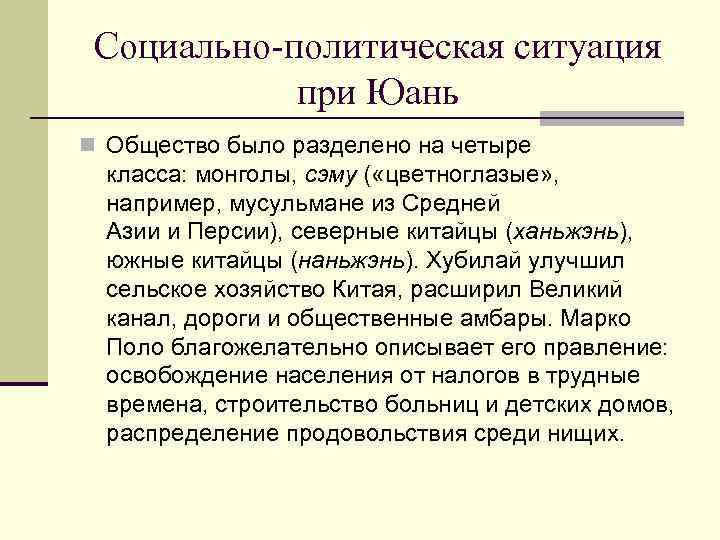 Социально-политическая ситуация при Юань

Общество было разделено на четыре класса: монголы, сэму («цветноглазые», например, мусульмане из Средней Азии и Персии), северные китайцы (ханьжэнь), южные китайцы (наньжэнь). Хубилай улучшил сельское хозяйство Китая, расширил Великий канал, дороги и общественные амбары. Марко Поло благожелательно описывает его правление: освобождение населения от налогов в трудные времена, строительство больниц и детских домов, распределение продовольствия среди нищих.